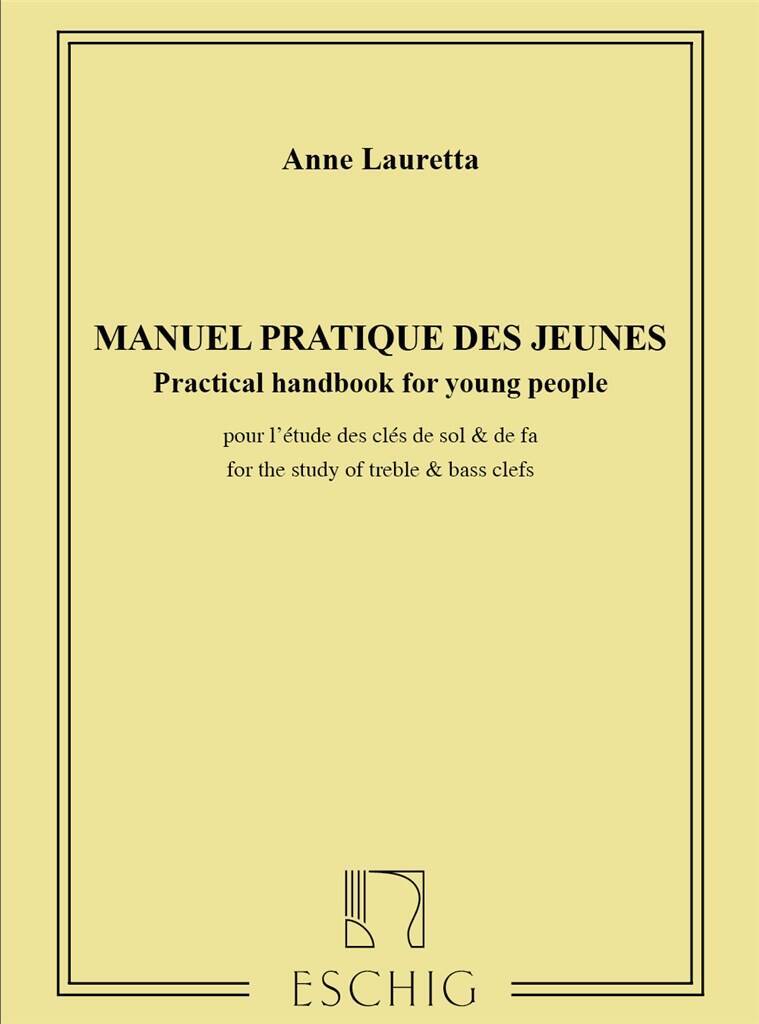 Anne Lauretta

MANUEL PRATIQUE DES JEUNES
Practical handbook for young people

pour l'étude des clés de sol & de fa
for the study of treble & bass clefs

ESCHIG